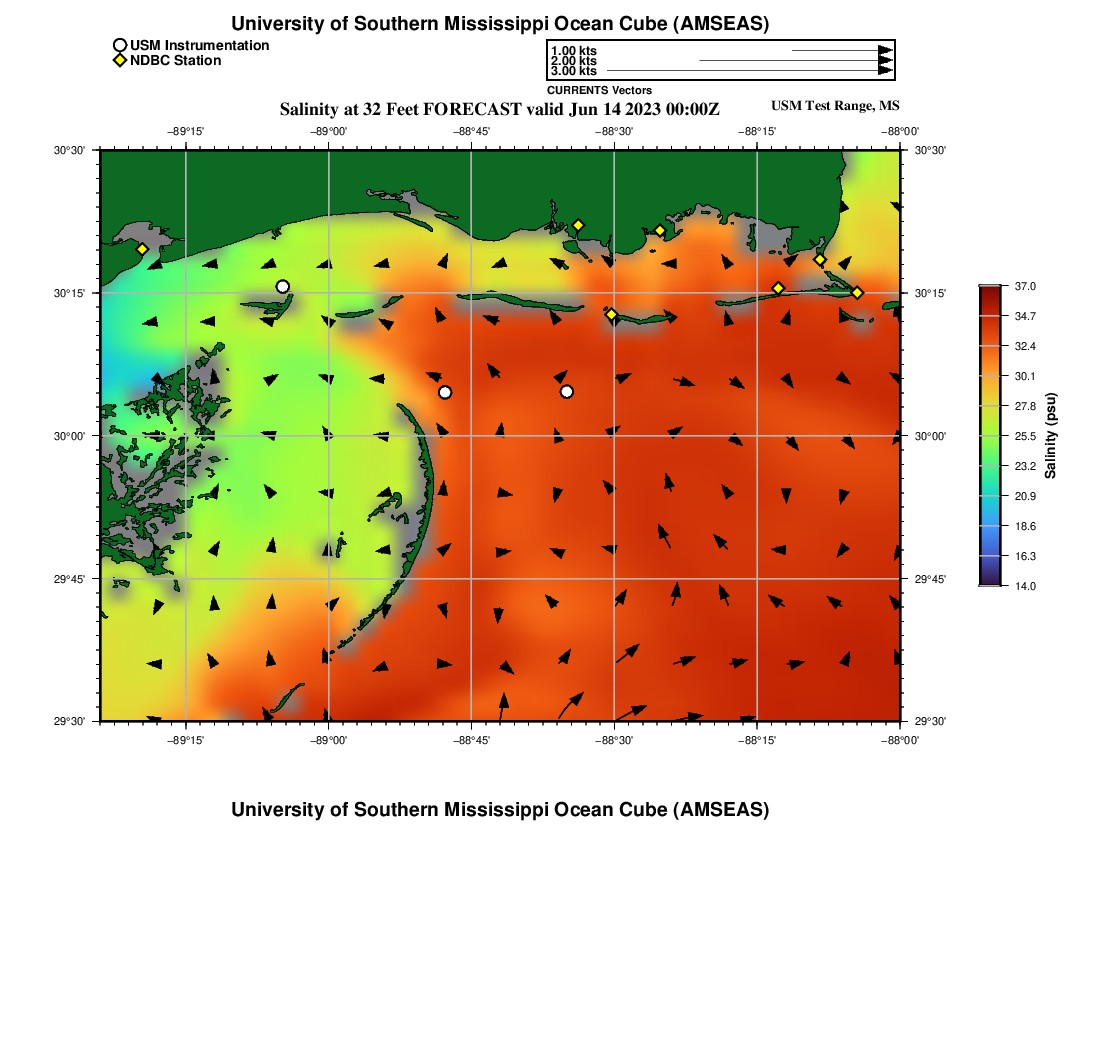 University of Southern Mississippi Ocean Cube (AMSEAS)

USM Instrumentation
NDBC Station

1.00 kts
2.00 kts
3.00 kts
CURRENTS Vectors

Salinity at 32 Feet FORECAST valid Jun 14 2023 00:00Z

USM Test Range, MS

−89°15' −89°00' −88°45' −88°30' −88°15' −88°00'

30°30' 30°15' 30°00' 29°45' 29°30'

30°30' 30°15' 30°00' 29°45' 29°30'

−89°15' −89°00' −88°45' −88°30' −88°15' −88°00'

37.0
34.7
32.4
30.1
27.8
25.5
23.2
20.9
18.6
16.3
14.0

Salinity (psu)

University of Southern Mississippi Ocean Cube (AMSEAS)